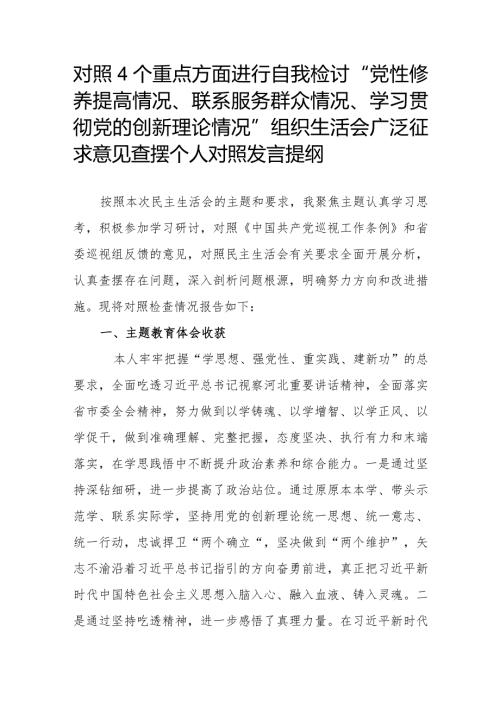 对照 4 个重点方面进行自我检讨“党性修养提高情况、联系服务群众情况、学习贯彻党的创新理论情况”组织生活会广泛征求意见查摆个人对照发言提纲

按照本次民主生活会的主题和要求，我聚焦主题认真学习思考，积极参加学习研讨，对照《中国共产党巡视工作条例》和省委巡视组反馈的意见，对照民主生活会有关要求全面开展分析，认真查摆存在问题，深入剖析问题根源，明确努力方向和改进措施。现将对照检查情况报告如下：

一、主题教育体会收获

本人牢牢把握“学思想、强党性、重实践、建新功”的总要求，全面吃透习近平总书记视察河北重要讲话精神，全面落实省市委全会精神，努力做到以学铸魂、以学增智、以学正风、以学促干，做到准确理解、完整把握，态度坚决、执行有力和末端落实，在学思践悟中不断提升政治素养和综合能力。一是通过坚持深钻细研，进一步提高了政治站位。通过原原本本学、带头示范学、联系实际学，坚持用党的创新理论统一思想、统一意志、统一行动，忠诚捍卫“两个确立“，坚决做到“两个维护”，矢志不渝沿着习近平总书记指引的方向奋勇前进，真正把习近平新时代中国特色社会主义思想入脑入心、融入血液、铸入灵魂。二是通过坚持吃透精神，进一步感悟了真理力量。在习近平新时代